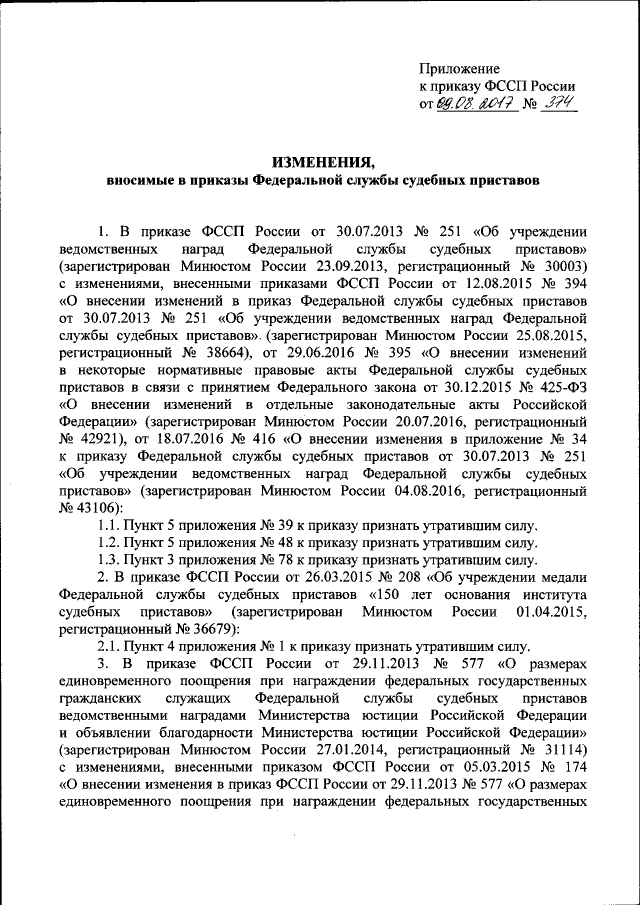 Приложение
к приказу ФССП России
от 09.08.2017 № 374

ИЗМЕНЕНИЯ,
вносимые в приказы Федеральной службы судебных приставов

1. В приказе ФССП России от 30.07.2013 № 251 «Об учреждении ведомственных наград Федеральной службы судебных приставов» (зарегистрирован Минюстом России 23.09.2013, регистрационный № 30003) с изменениями, внесенными приказами ФССП России от 12.08.2015 № 394 «О внесении изменений в приказ Федеральной службы судебных приставов от 30.07.2013 № 251 «Об учреждении ведомственных наград Федеральной службы судебных приставов». (зарегистрирован Минюстом России 25.08.2015, регистрационный № 38664), от 29.06.2016 № 395 «О внесении изменений в некоторые нормативные правовые акты Федеральной службы судебных приставов в связи с принятием Федерального закона от 30.12.2015 № 425-ФЗ «О внесении изменений в отдельные законодательные акты Российской Федерации» (зарегистрирован Минюстом России 20.07.2016, регистрационный № 42921), от 18.07.2016 № 416 «О внесении изменения в приложение № 34 к приказу Федеральной службы судебных приставов от 30.07.2013 № 251 «Об учреждении ведомственных наград Федеральной службы судебных приставов» (зарегистрирован Минюстом России 04.08.2016, регистрационный № 43106):
1.1. Пункт 5 приложения № 39 к приказу признать утратившим силу.
1.2. Пункт 5 приложения № 48 к приказу признать утратившим силу.
1.3. Пункт 3 приложения № 78 к приказу признать утратившим силу.
2. В приказе ФССП России от 26.03.2015 № 208 «Об учреждении медали Федеральной службы судебных приставов «150 лет основания института судебных приставов» (зарегистрирован Минюстом России 01.04.2015, регистрационный № 36679):
2.1. Пункт 4 приложения № 1 к приказу признать утратившим силу.
3. В приказе ФССП России от 29.11.2013 № 577 «О размерах единовременного поощрения при награждении федеральных государственных гражданских служащих Федеральной службы судебных приставов ведомственными наградами Министерства юстиции Российской Федерации и объявлении благодарности Министерства юстиции Российской Федерации» (зарегистрирован Минюстом России 27.01.2014, регистрационный № 31114) с изменениями, внесенными приказом ФССП России от 05.03.2015 № 174 «О внесении изменения в приказ ФССП России от 29.11.2013 № 577 «О размерах единовременного поощрения при награждении федеральных государственных